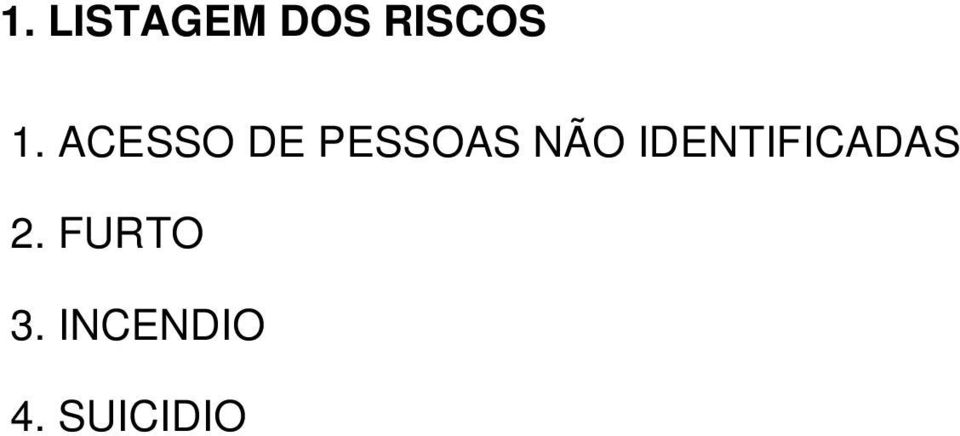 1. LISTAGEM DOS RISCOS

1. ACESSO DE PESSOAS NÃO IDENTIFICADAS

2. FURTO

3. INCENDIO

4. SUICIDIO